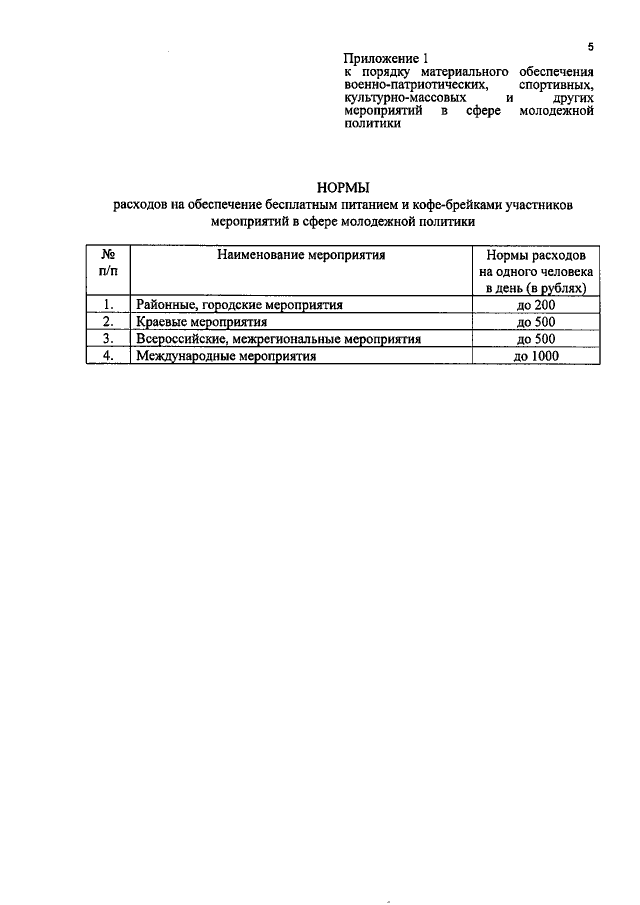 5

Приложение 1
к порядку материального обеспечения военно-патриотических, спортивных, культурно-массовых и других мероприятий в сфере молодежной политики

НОРМЫ
расходов на обеспечение бесплатным питанием и кофе-брейками участников мероприятий в сфере молодежной политики

| № п/п | Наименование мероприятия | Нормы расходов на одного человека в день (в рублях) |
|---|---|---|
| 1. | Районные, городские мероприятия | до 200 |
| 2. | Краевые мероприятия | до 500 |
| 3. | Всероссийские, межрегиональные мероприятия | до 500 |
| 4. | Международные мероприятия | до 1000 |